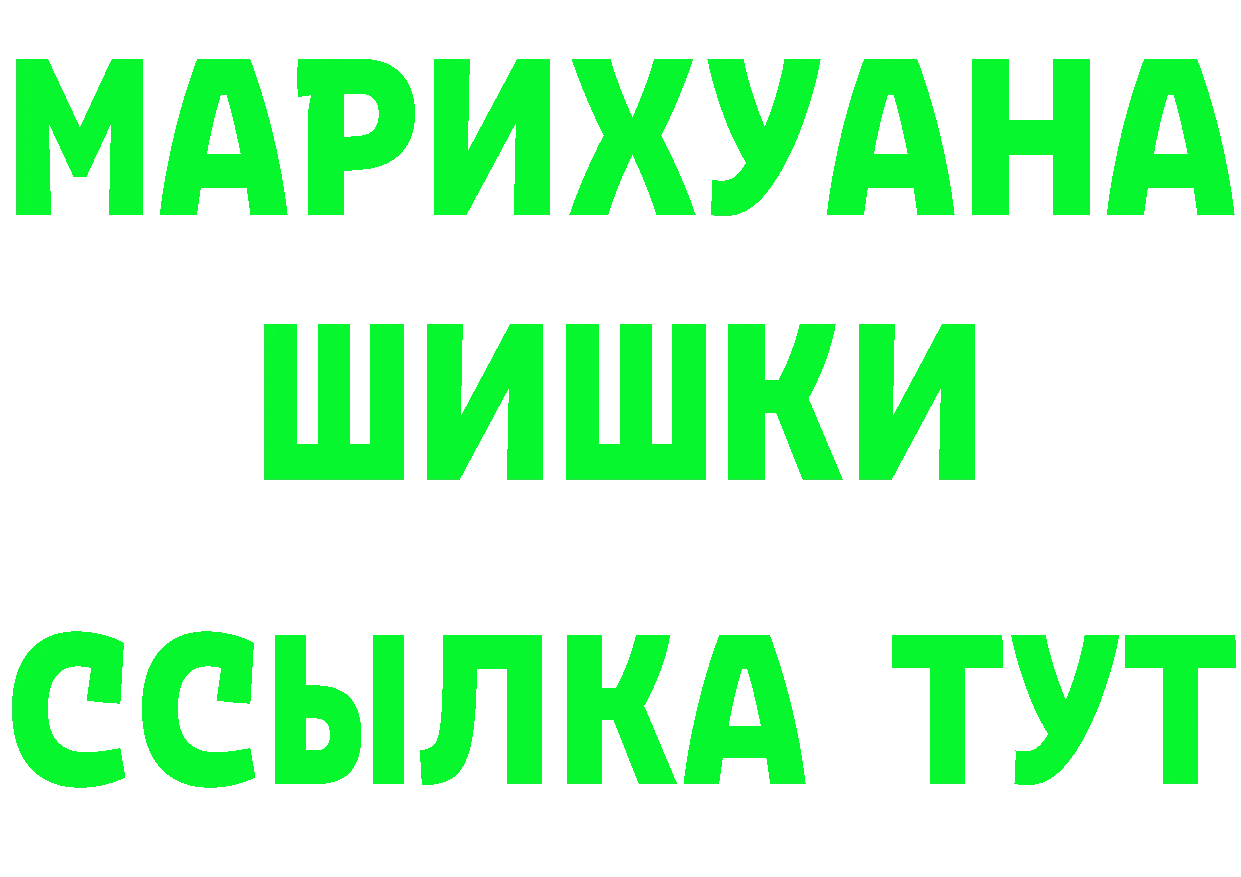 МАРИХУАНА
ШИШКИ
ССЫЛКА ТУТ